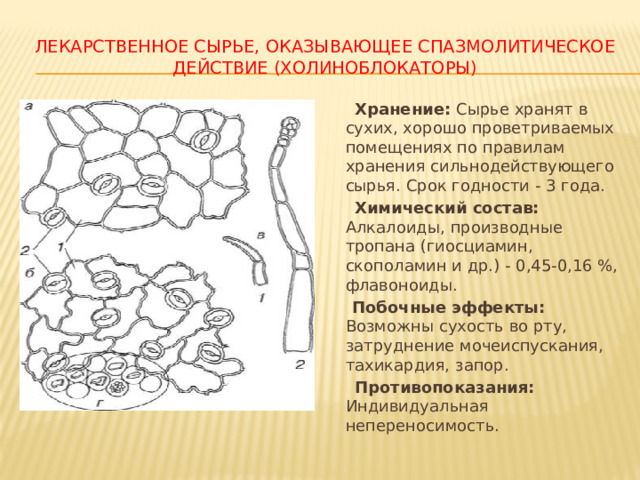 ЛЕКАРСТВЕННОЕ СЫРЬЕ, ОКАЗЫВАЮЩЕЕ СПАЗМОЛИТИЧЕСКОЕ ДЕЙСТВИЕ (ХОЛИНОБЛОКАТОРЫ)

а

2

1

б

в

1

2

г

**Хранение:** Сырье хранят в сухих, хорошо проветриваемых помещениях по правилам хранения сильнодействующего сырья. Срок годности - 3 года.

**Химический состав:** Алкалоиды, производные тропана (гиосциамин, скополамин и др.) - 0,45-0,16 %, флавоноиды.

**Побочные эффекты:** Возможны сухость во рту, затруднение мочеиспускания, тахикардия, запор.

**Противопоказания:** Индивидуальная непереносимость.